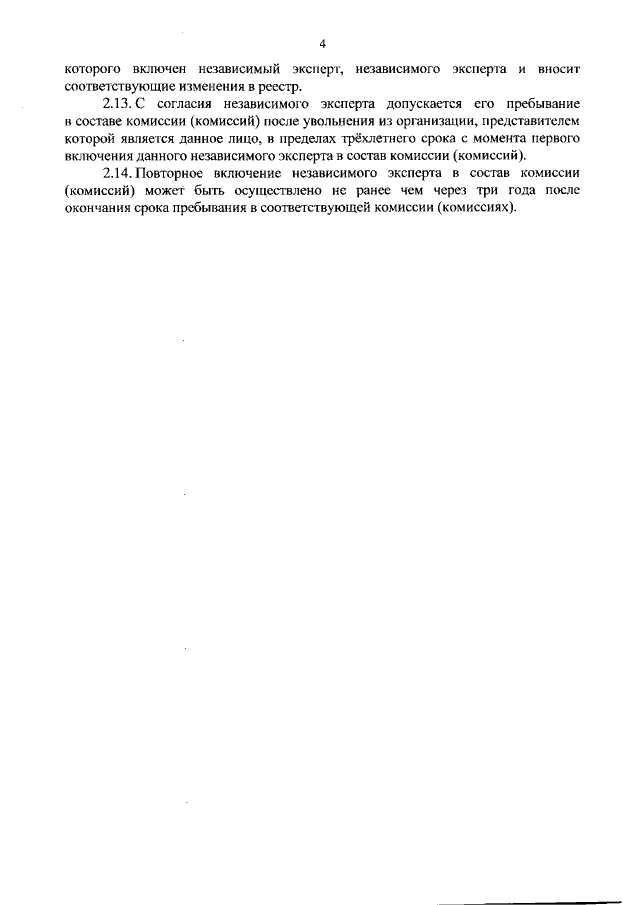 4

которого включен независимый эксперт, независимого эксперта и вносит соответствующие изменения в реестр.

2.13. С согласия независимого эксперта допускается его пребывание в составе комиссии (комиссий) после увольнения из организации, представителем которой является данное лицо, в пределах трёхлетнего срока с момента первого включения данного независимого эксперта в состав комиссии (комиссий).

2.14. Повторное включение независимого эксперта в состав комиссии (комиссий) может быть осуществлено не ранее чем через три года после окончания срока пребывания в соответствующей комиссии (комиссиях).